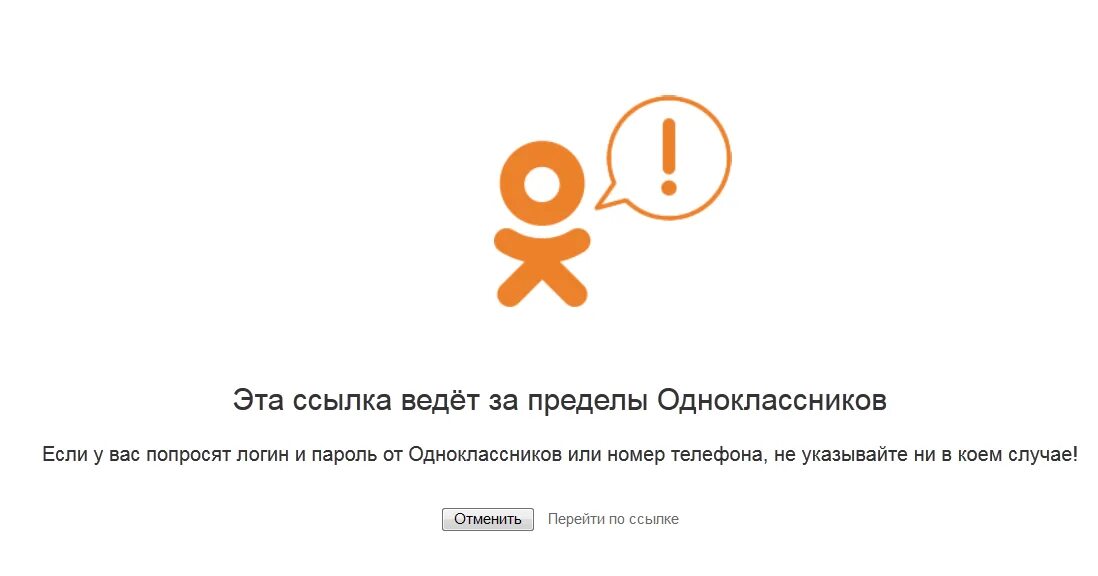 !

Эта ссылка ведёт за пределы Одноклассников

Если у вас попросят логин и пароль от Одноклассников или номер телефона, не указывайте ни в коем случае!

Отменить Перейти по ссылке